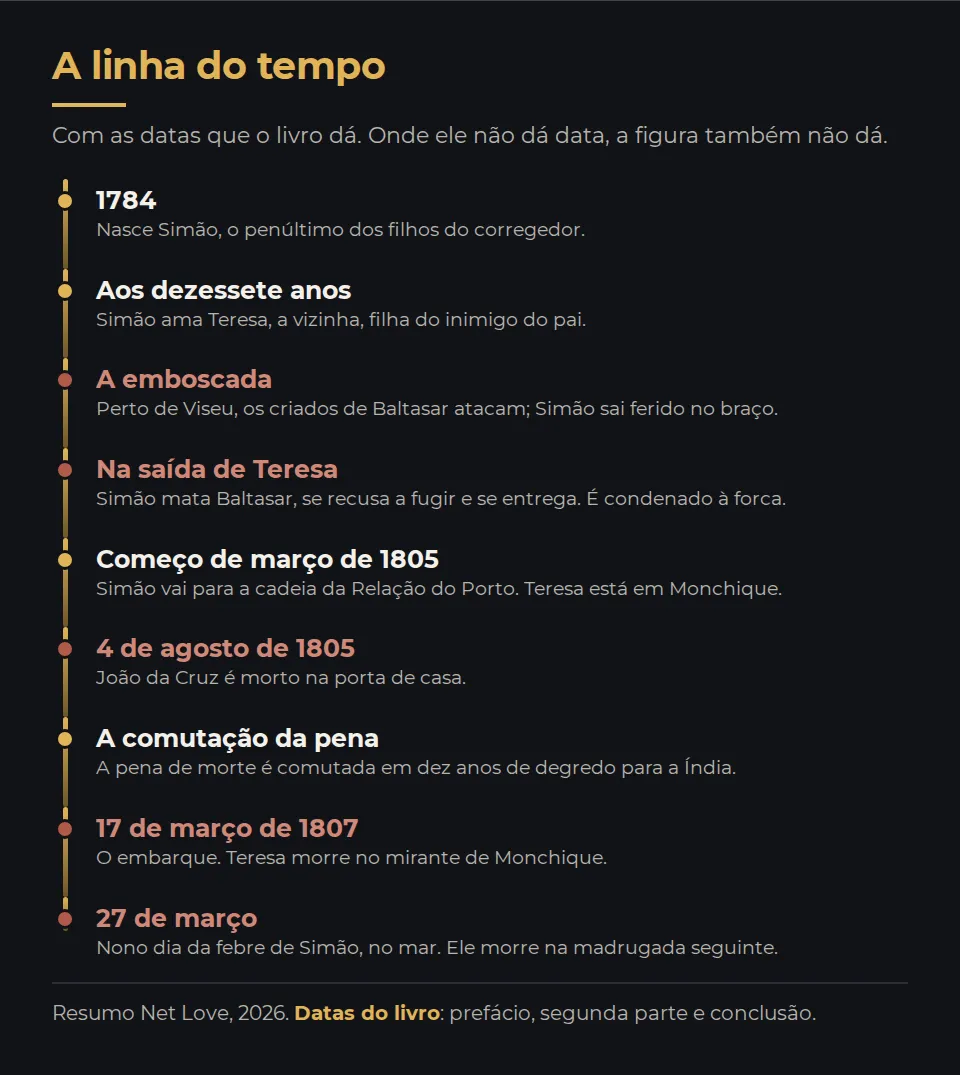 A linha do tempo

Com as datas que o livro dá. Onde ele não dá data, a figura também não dá.

1784
Nasce Simão, o penúltimo dos filhos do corregedor.

Aos dezessete anos
Simão ama Teresa, a vizinha, filha do inimigo do pai.

A emboscada
Perto de Viseu, os criados de Baltasar atacam; Simão sai ferido no braço.

Na saída de Teresa
Simão mata Baltasar, se recusa a fugir e se entrega. É condenado à forca.

Começo de março de 1805
Simão vai para a cadeia da Relação do Porto. Teresa está em Monchique.

4 de agosto de 1805
João da Cruz é morto na porta de casa.

A comutação da pena
A pena de morte é comutada em dez anos de degredo para a Índia.

17 de março de 1807
O embarque. Teresa morre no mirante de Monchique.

27 de março
Nono dia da febre de Simão, no mar. Ele morre na madrugada seguinte.

Resumo Net Love, 2026. Datas do livro: prefácio, segunda parte e conclusão.